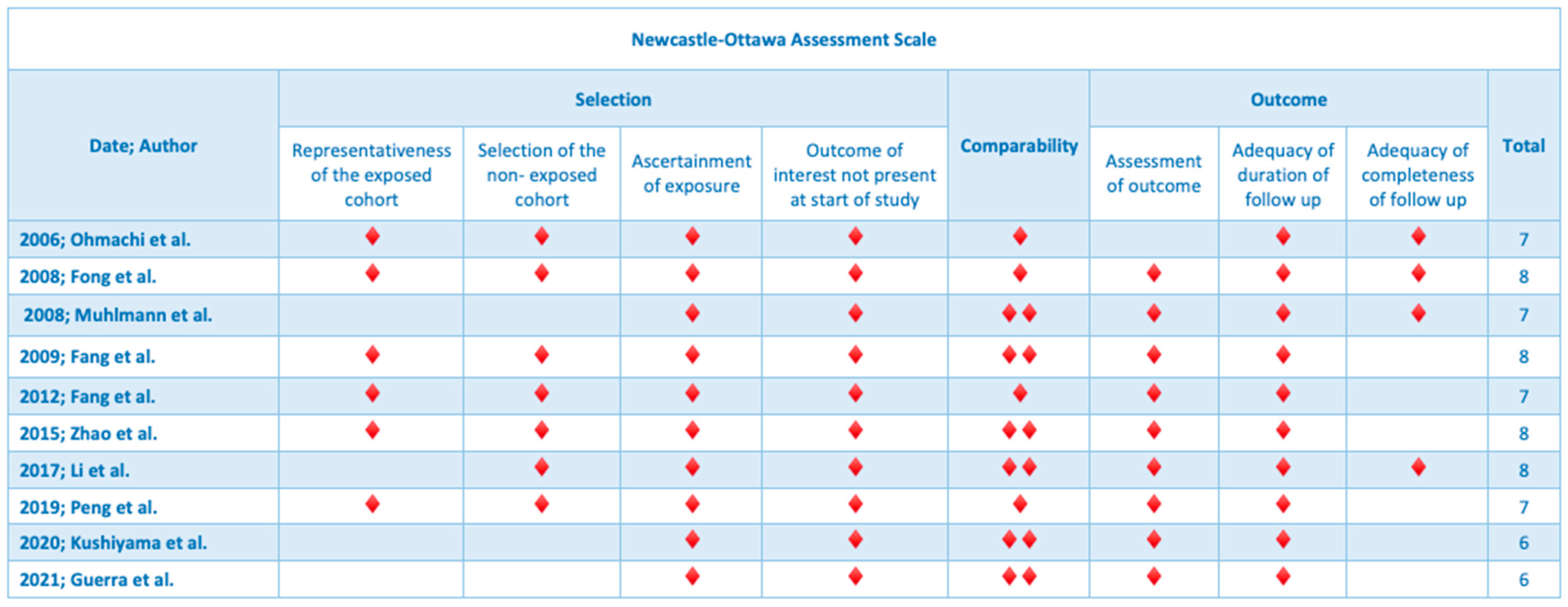 Newcastle-Ottawa Assessment Scale

| Date; Author | Selection: Representativeness of the exposed cohort | Selection: Selection of the non- exposed cohort | Selection: Ascertainment of exposure | Selection: Outcome of interest not present at start of study | Comparability | Outcome: Assessment of outcome | Outcome: Adequacy of duration of follow up | Outcome: Adequacy of completeness of follow up | Total |
|---|---|---|---|---|---|---|---|---|---|
| 2006; Ohmachi et al. | ♦ | ♦ | ♦ | ♦ | ♦ | | ♦ | ♦ | 7 |
| 2008; Fong et al. | ♦ | ♦ | ♦ | ♦ | ♦ | ♦ | ♦ | ♦ | 8 |
| 2008; Muhlmann et al. | | | ♦ | ♦ | ♦♦ | ♦ | ♦ | ♦ | 7 |
| 2009; Fang et al. | ♦ | ♦ | ♦ | ♦ | ♦♦ | ♦ | ♦ | | 8 |
| 2012; Fang et al. | ♦ | ♦ | ♦ | ♦ | ♦ | ♦ | ♦ | | 7 |
| 2015; Zhao et al. | ♦ | ♦ | ♦ | ♦ | ♦♦ | ♦ | ♦ | | 8 |
| 2017; Li et al. | | ♦ | ♦ | ♦ | ♦♦ | ♦ | ♦ | ♦ | 8 |
| 2019; Peng et al. | ♦ | ♦ | ♦ | ♦ | ♦ | ♦ | ♦ | | 7 |
| 2020; Kushiyama et al. | | | ♦ | ♦ | ♦♦ | ♦ | ♦ | | 6 |
| 2021; Guerra et al. | | | ♦ | ♦ | ♦♦ | ♦ | ♦ | | 6 |